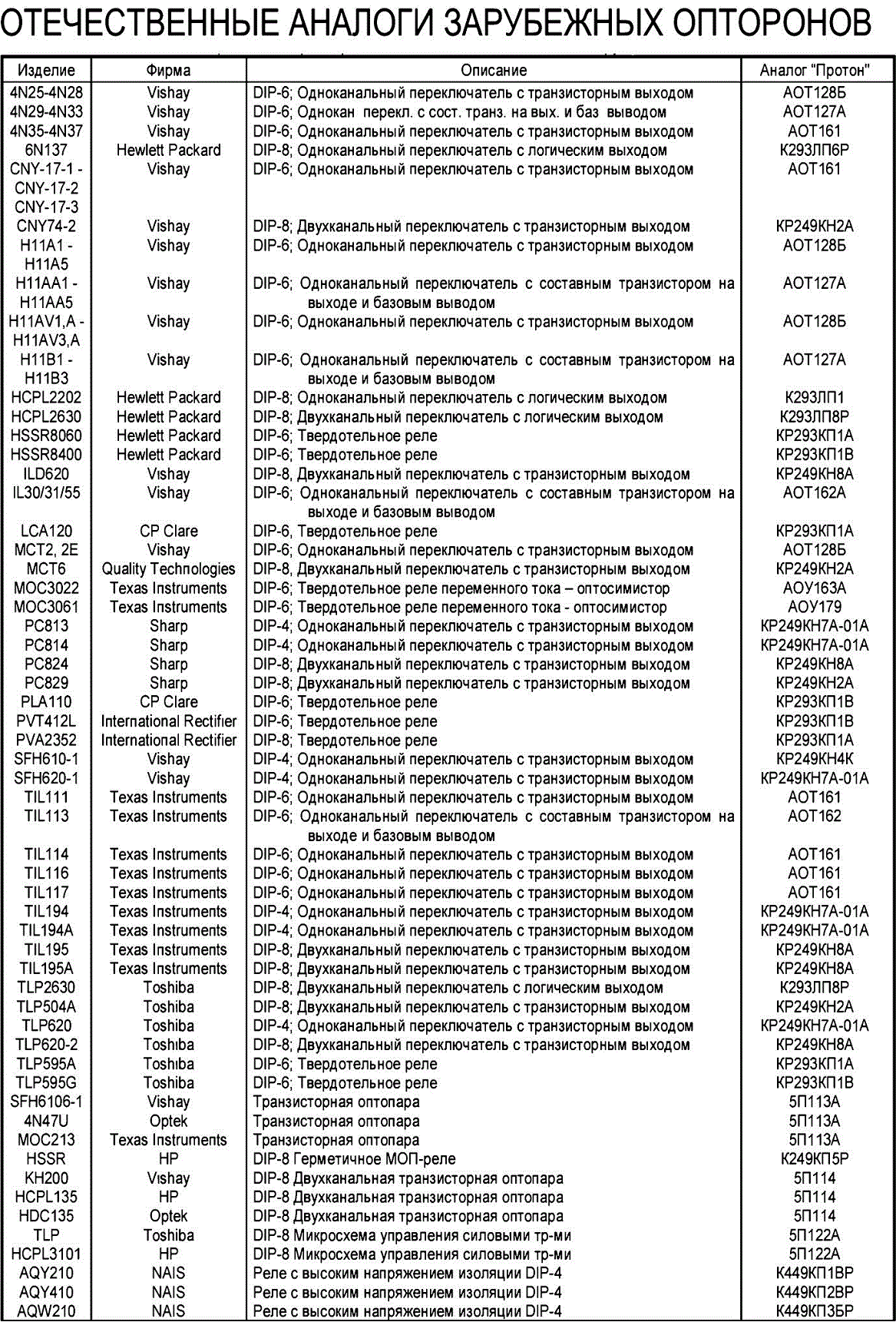 ОТЕЧЕСТВЕННЫЕ АНАЛОГИ ЗАРУБЕЖНЫХ ОПТОРОНОВ

| Изделие | Фирма | Описание | Аналог "Протон" |
|---|---|---|---|
| 4N25-4N28 | Vishay | DIP-6; Одноканальный переключатель с транзисторным выходом | АОТ128Б |
| 4N29-4N33 | Vishay | DIP-6; Однокан перекл. с сост. транз. на вых. и баз выводом | АОТ127А |
| 4N35-4N37 | Vishay | DIP-6; Одноканальный переключатель с транзисторным выходом | АОТ161 |
| 6N137 | Hewlett Packard | DIP-8; Одноканальный переключатель с логическим выходом | К293ЛП6Р |
| CNY-17-1 - CNY-17-2 CNY-17-3 | Vishay | DIP-6; Одноканальный переключатель с транзисторным выходом | АОТ161 |
| CNY74-2 | Vishay | DIP-8; Двухканальный переключатель с транзисторным выходом | КР249КН2А |
| H11A1 - H11A5 | Vishay | DIP-6; Одноканальный переключатель с транзисторным выходом | АОТ128Б |
| H11AA1 - H11AA5 | Vishay | DIP-6; Одноканальный переключатель с составным транзистором на выходе и базовым выводом | АОТ127А |
| H11AV1,A - H11AV3,A | Vishay | DIP-6; Одноканальный переключатель с транзисторным выходом | АОТ128Б |
| H11B1 - H11B3 | Vishay | DIP-6; Одноканальный переключатель с составным транзистором на выходе и базовым выводом | АОТ127А |
| HCPL2202 | Hewlett Packard | DIP-8; Одноканальный переключатель с логическим выходом | К293ЛП1 |
| HCPL2630 | Hewlett Packard | DIP-8; Двухканальный переключатель с логическим выходом | К293ЛП8Р |
| HSSR8060 | Hewlett Packard | DIP-6; Твердотельное реле | КР293КП1А |
| HSSR8400 | Hewlett Packard | DIP-6; Твердотельное реле | КР293КП1В |
| ILD620 | Vishay | DIP-8, Двухканальный переключатель с транзисторным выходом | КР249КН8А |
| IL30/31/55 | Vishay | DIP-6; Одноканальный переключатель с составным транзистором на выходе и базовым выводом | АОТ162А |
| LCA120 | CP Clare | DIP-6, Твердотельное реле | КР293КП1А |
| MCT2, 2E | Vishay | DIP-6; Одноканальный переключатель с транзисторным выходом | АОТ128Б |
| MCT6 | Quality Technologies | DIP-8, Двухканальный переключатель с транзисторным выходом | КР249КН2А |
| MOC3022 | Texas Instruments | DIP-6; Твердотельное реле переменного тока – оптосимистор | АОУ163А |
| MOC3061 | Texas Instruments | DIP-6; Твердотельное реле переменного тока - оптосимистор | АОУ179 |
| PC813 | Sharp | DIP-4; Одноканальный переключатель с транзисторным выходом | КР249КН7А-01А |
| PC814 | Sharp | DIP-4; Одноканальный переключатель с транзисторным выходом | КР249КН7А-01А |
| PC824 | Sharp | DIP-8; Двухканальный переключатель с транзисторным выходом | КР249КН8А |
| PC829 | Sharp | DIP-8; Двухканальный переключатель с транзисторным выходом | КР249КН2А |
| PLA110 | CP Clare | DIP-6; Твердотельное реле | КР293КП1В |
| PVT412L | International Rectifier | DIP-6; Твердотельное реле | КР293КП1В |
| PVA2352 | International Rectifier | DIP-8; Твердотельное реле | КР293КП1А |
| SFH610-1 | Vishay | DIP-4; Одноканальный переключатель с транзисторным выходом | КР249КН4К |
| SFH620-1 | Vishay | DIP-4; Одноканальный переключатель с транзисторным выходом | КР249КН7А-01А |
| TIL111 | Texas Instruments | DIP-6; Одноканальный переключатель с транзисторным выходом | АОТ161 |
| TIL113 | Texas Instruments | DIP-6; Одноканальный переключатель с составным транзистором на выходе и базовым выводом | АОТ162 |
| TIL114 | Texas Instruments | DIP-6; Одноканальный переключатель с транзисторным выходом | АОТ161 |
| TIL116 | Texas Instruments | DIP-6; Одноканальный переключатель с транзисторным выходом | АОТ161 |
| TIL117 | Texas Instruments | DIP-6; Одноканальный переключатель с транзисторным выходом | АОТ161 |
| TIL194 | Texas Instruments | DIP-4; Одноканальный переключатель с транзисторным выходом | КР249КН7А-01А |
| TIL194A | Texas Instruments | DIP-4; Одноканальный переключатель с транзисторным выходом | КР249КН7А-01А |
| TIL195 | Texas Instruments | DIP-8; Двухканальный переключатель с транзисторным выходом | КР249КН8А |
| TIL195A | Texas Instruments | DIP-8; Двухканальный переключатель с транзисторным выходом | КР249КН8А |
| TLP2630 | Toshiba | DIP-8; Двухканальный переключатель с логическим выходом | К293ЛП8Р |
| TLP504A | Toshiba | DIP-8; Двухканальный переключатель с транзисторным выходом | КР249КН2А |
| TLP620 | Toshiba | DIP-4; Одноканальный переключатель с транзисторным выходом | КР249КН7А-01А |
| TLP620-2 | Toshiba | DIP-8; Двухканальный переключатель с транзисторным выходом | КР249КН8А |
| TLP595A | Toshiba | DIP-6; Твердотельное реле | КР293КП1А |
| TLP595G | Toshiba | DIP-6; Твердотельное реле | КР293КП1В |
| SFH6106-1 | Vishay | Транзисторная оптопара | 5П113А |
| 4N47U | Optek | Транзисторная оптопара | 5П113А |
| MOC213 | Texas Instruments | Транзисторная оптопара | 5П113А |
| HSSR | HP | DIP-8 Герметичное МОП-реле | К249КП5Р |
| KH200 | Vishay | DIP-8 Двухканальная транзисторная оптопара | 5П114 |
| HCPL135 | HP | DIP-8 Двухканальная транзисторная оптопара | 5П114 |
| HDC135 | Optek | DIP-8 Двухканальная транзисторная оптопара | 5П114 |
| TLP | Toshiba | DIP-8 Микросхема управления силовыми тр-ми | 5П122А |
| HCPL3101 | HP | DIP-8 Микросхема управления силовыми тр-ми | 5П122А |
| AQY210 | NAIS | Реле с высоким напряжением изоляции DIP-4 | К449КП1ВР |
| AQY410 | NAIS | Реле с высоким напряжением изоляции DIP-4 | К449КП2ВР |
| AQW210 | NAIS | Реле с высоким напряжением изоляции DIP-4 | К449КП3БР |